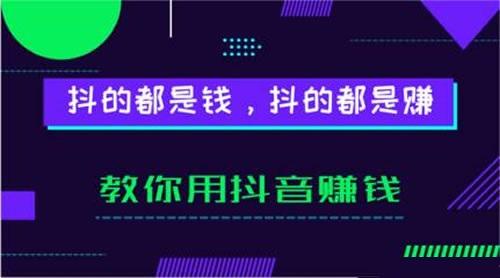 抖的都是钱，抖的都是赚

教你用抖音赚钱